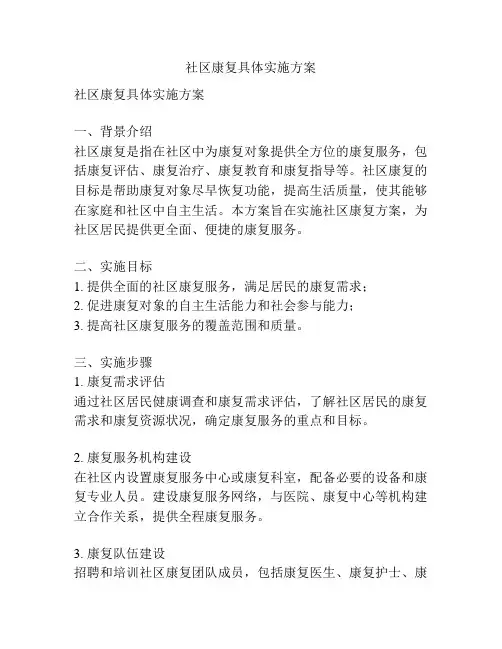 社区康复具体实施方案

社区康复具体实施方案

一、背景介绍
社区康复是指在社区中为康复对象提供全方位的康复服务，包括康复评估、康复治疗、康复教育和康复指导等。社区康复的目标是帮助康复对象尽早恢复功能，提高生活质量，使其能够在家庭和社区中自主生活。本方案旨在实施社区康复方案，为社区居民提供更全面、便捷的康复服务。

二、实施目标
1. 提供全面的社区康复服务，满足居民的康复需求；
2. 促进康复对象的自主生活能力和社会参与能力；
3. 提高社区康复服务的覆盖范围和质量。

三、实施步骤
1. 康复需求评估
通过社区居民健康调查和康复需求评估，了解社区居民的康复需求和康复资源状况，确定康复服务的重点和目标。

2. 康复服务机构建设
在社区内设置康复服务中心或康复科室，配备必要的设备和康复专业人员。建设康复服务网络，与医院、康复中心等机构建立合作关系，提供全程康复服务。

3. 康复队伍建设
招聘和培训社区康复团队成员，包括康复医生、康复护士、康